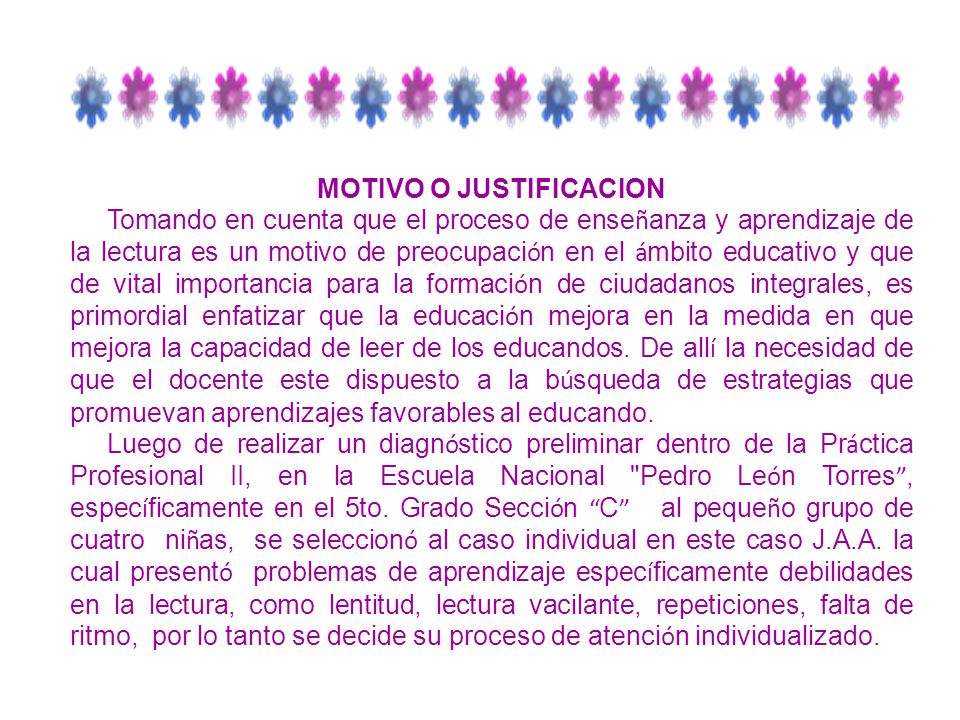 MOTIVO O JUSTIFICACION

Tomando en cuenta que el proceso de enseñanza y aprendizaje de la lectura es un motivo de preocupación en el ámbito educativo y que de vital importancia para la formación de ciudadanos integrales, es primordial enfatizar que la educación mejora en la medida en que mejora la capacidad de leer de los educandos. De allí la necesidad de que el docente este dispuesto a la búsqueda de estrategias que promuevan aprendizajes favorables al educando.

Luego de realizar un diagnóstico preliminar dentro de la Práctica Profesional II, en la Escuela Nacional "Pedro León Torres", específicamente en el 5to. Grado Sección "C" al pequeño grupo de cuatro niñas, se seleccionó al caso individual en este caso J.A.A. la cual presentó problemas de aprendizaje específicamente debilidades en la lectura, como lentitud, lectura vacilante, repeticiones, falta de ritmo, por lo tanto se decide su proceso de atención individualizado.